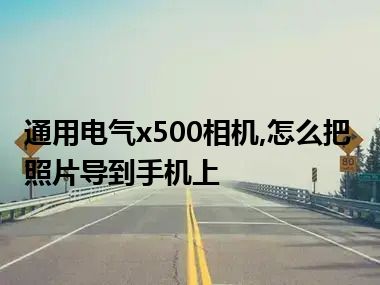 通用电气x500相机,怎么把照片导到手机上

80